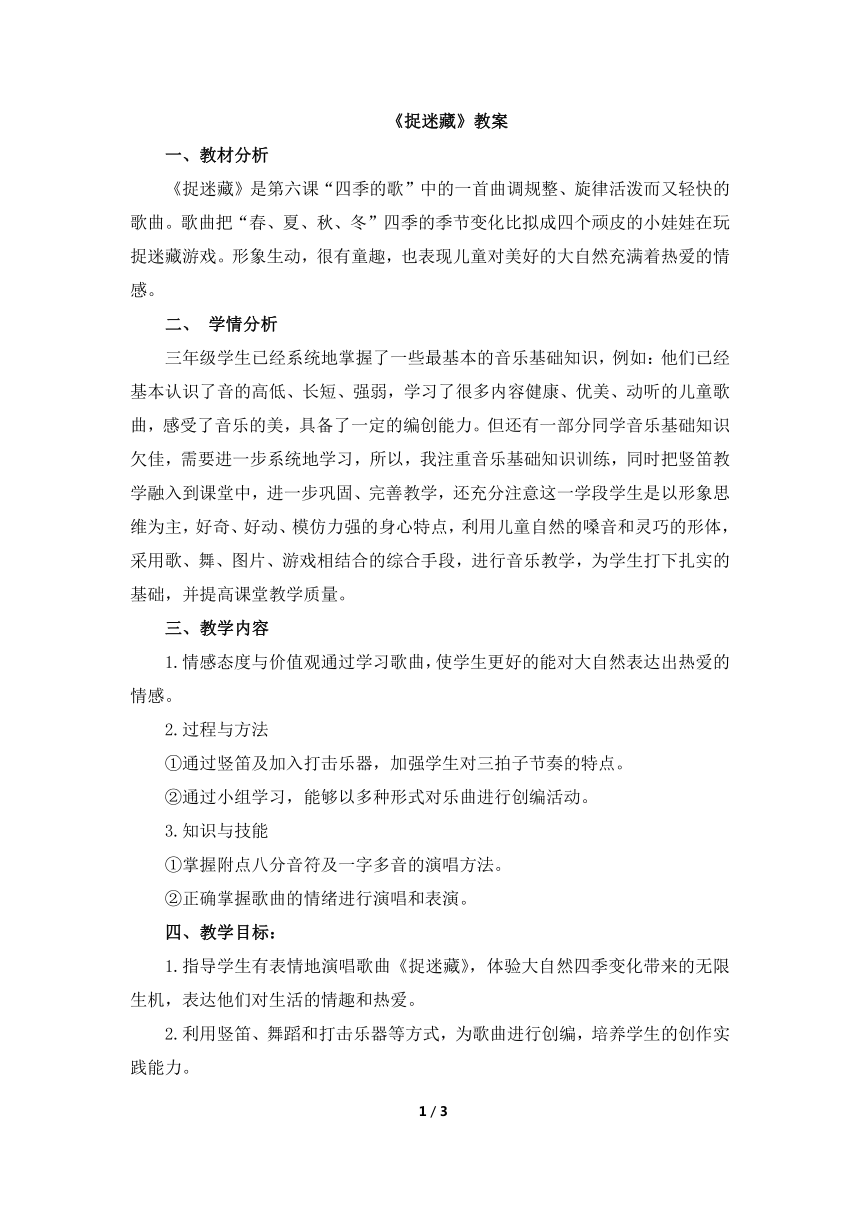 《捉迷藏》教案

一、教材分析

《捉迷藏》是第六课“四季的歌”中的一首曲调规整、旋律活泼而又轻快的歌曲。歌曲把“春、夏、秋、冬”四季的季节变化比拟成四个顽皮的小娃娃在玩捉迷藏游戏。形象生动，很有童趣，也表现儿童对美好的大自然充满着热爱的情感。

二、 学情分析

三年级学生已经系统地掌握了一些最基本的音乐基础知识，例如：他们已经基本认识了音的高低、长短、强弱，学习了很多内容健康、优美、动听的儿童歌曲，感受了音乐的美，具备了一定的编创能力。但还有一部分同学音乐基础知识欠佳，需要进一步系统地学习，所以，我注重音乐基础知识训练，同时把竖笛教学融入到课堂中，进一步巩固、完善教学，还充分注意这一学段学生是以形象思维为主，好奇、好动、模仿力强的身心特点，利用儿童自然的嗓音和灵巧的形体，采用歌、舞、图片、游戏相结合的综合手段，进行音乐教学，为学生打下扎实的基础，并提高课堂教学质量。

三、教学内容

1.情感态度与价值观通过学习歌曲，使学生更好的能对大自然表达出热爱的情感。

2.过程与方法

①通过竖笛及加入打击乐器，加强学生对三拍子节奏的特点。

②通过小组学习，能够以多种形式对乐曲进行创编活动。

3.知识与技能

①掌握附点八分音符及一字多音的演唱方法。

②正确掌握歌曲的情绪进行演唱和表演。

四、教学目标：

1.指导学生有表情地演唱歌曲《捉迷藏》，体验大自然四季变化带来的无限生机，表达他们对生活的情趣和热爱。

2.利用竖笛、舞蹈和打击乐器等方式，为歌曲进行创编，培养学生的创作实践能力。

1 / 3